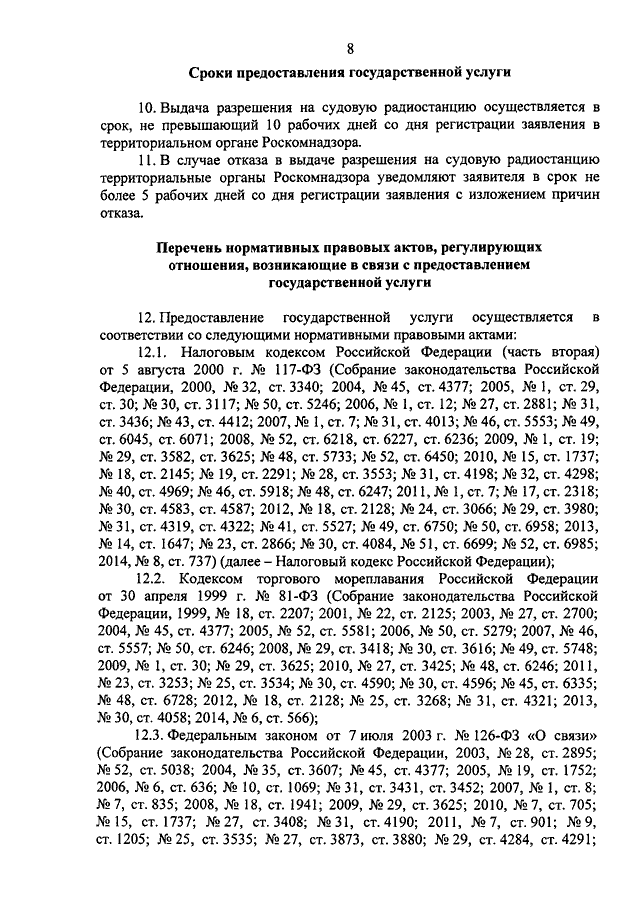 8

Сроки предоставления государственной услуги

10. Выдача разрешения на судовую радиостанцию осуществляется в срок, не превышающий 10 рабочих дней со дня регистрации заявления в территориальном органе Роскомнадзора.

11. В случае отказа в выдаче разрешения на судовую радиостанцию территориальные органы Роскомнадзора уведомляют заявителя в срок не более 5 рабочих дней со дня регистрации заявления с изложением причин отказа.

Перечень нормативных правовых актов, регулирующих отношения, возникающие в связи с предоставлением государственной услуги

12. Предоставление государственной услуги осуществляется в соответствии со следующими нормативными правовыми актами:

12.1. Налоговым кодексом Российской Федерации (часть вторая) от 5 августа 2000 г. № 117-ФЗ (Собрание законодательства Российской Федерации, 2000, № 32, ст. 3340; 2004, № 45, ст. 4377; 2005, № 1, ст. 29, ст. 30; № 30, ст. 3117; № 50, ст. 5246; 2006, № 1, ст. 12; № 27, ст. 2881; № 31, ст. 3436; № 43, ст. 4412; 2007, № 1, ст. 7; № 31, ст. 4013; № 46, ст. 5553; № 49, ст. 6045, ст. 6071; 2008, № 52, ст. 6218, ст. 6227, ст. 6236; 2009, № 1, ст. 19; № 29, ст. 3582, ст. 3625; № 48, ст. 5733; № 52, ст. 6450; 2010, № 15, ст. 1737; № 18, ст. 2145; № 19, ст. 2291; № 28, ст. 3553; № 31, ст. 4198; № 32, ст. 4298; № 40, ст. 4969; № 46, ст. 5918; № 48, ст. 6247; 2011, № 1, ст. 7; № 17, ст. 2318; № 30, ст. 4583, ст. 4587; 2012, № 18, ст. 2128; № 24, ст. 3066; № 29, ст. 3980; № 31, ст. 4319, ст. 4322; № 41, ст. 5527; № 49, ст. 6750; № 50, ст. 6958; 2013, № 14, ст. 1647; № 23, ст. 2866; № 30, ст. 4084, № 51, ст. 6699; № 52, ст. 6985; 2014, № 8, ст. 737) (далее – Налоговый кодекс Российской Федерации);

12.2. Кодексом торгового мореплавания Российской Федерации от 30 апреля 1999 г. № 81-ФЗ (Собрание законодательства Российской Федерации, 1999, № 18, ст. 2207; 2001, № 22, ст. 2125; 2003, № 27, ст. 2700; 2004, № 45, ст. 4377; 2005, № 52, ст. 5581; 2006, № 50, ст. 5279; 2007, № 46, ст. 5557; № 50, ст. 6246; 2008, № 29, ст. 3418; № 30, ст. 3616; № 49, ст. 5748; 2009, № 1, ст. 30; № 29, ст. 3625; 2010, № 27, ст. 3425; № 48, ст. 6246; 2011, № 23, ст. 3253; № 25, ст. 3534; № 30, ст. 4590; № 30, ст. 4596; № 45, ст. 6335; № 48, ст. 6728; 2012, № 18, ст. 2128; № 25, ст. 3268; № 31, ст. 4321; 2013, № 30, ст. 4058; 2014, № 6, ст. 566);

12.3. Федеральным законом от 7 июля 2003 г. № 126-ФЗ «О связи» (Собрание законодательства Российской Федерации, 2003, № 28, ст. 2895; № 52, ст. 5038; 2004, № 35, ст. 3607; № 45, ст. 4377; 2005, № 19, ст. 1752; 2006, № 6, ст. 636; № 10, ст. 1069; № 31, ст. 3431, ст. 3452; 2007, № 1, ст. 8; № 7, ст. 835; 2008, № 18, ст. 1941; 2009, № 29, ст. 3625; 2010, № 7, ст. 705; № 15, ст. 1737; № 27, ст. 3408; № 31, ст. 4190; 2011, № 7, ст. 901; № 9, ст. 1205; № 25, ст. 3535; № 27, ст. 3873, ст. 3880; № 29, ст. 4284, ст. 4291;